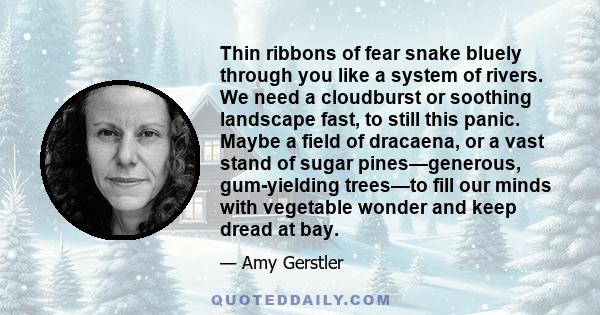 Thin ribbons of fear snake bluely through you like a system of rivers. We need a cloudburst or soothing landscape fast, to still this panic. Maybe a field of dracaena, or a vast stand of sugar pines—generous, gum-yielding trees—to fill our minds with vegetable wonder and keep dread at bay.

— Amy Gerstler

QUOTEDDAILY.COM